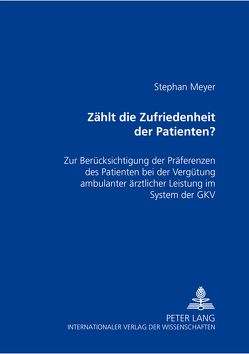 Stephan Meyer

Zählt die Zufriedenheit der Patienten?

Zur Berücksichtigung der Präferenzen des Patienten bei der Vergütung ambulanter ärztlicher Leistung im System der GKV

PETER LANG
INTERNATIONALER VERLAG DER WISSENSCHAFTEN